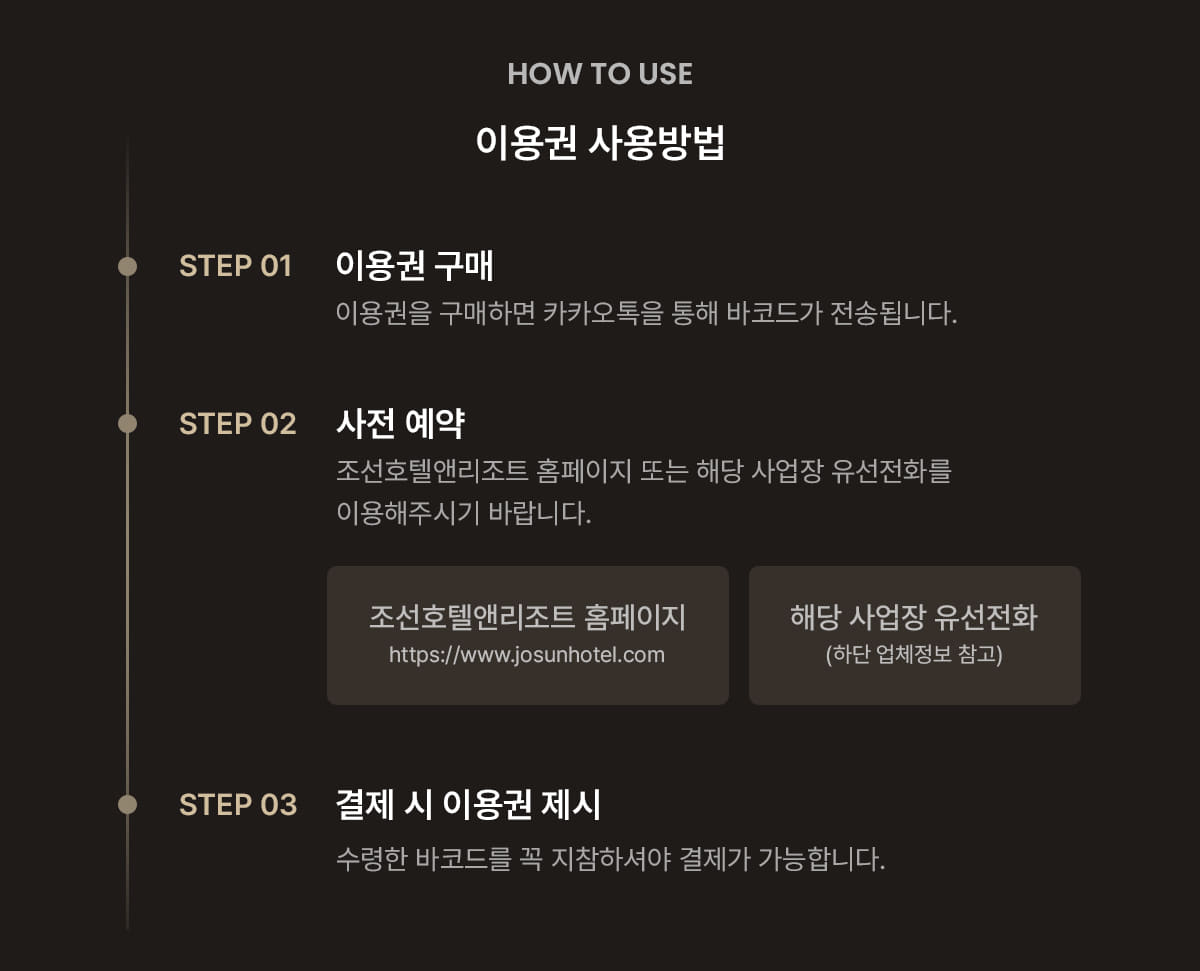 HOW TO USE

이용권 사용방법

STEP 01

이용권 구매

이용권을 구매하면 카카오톡을 통해 바코드가 전송됩니다.

STEP 02

사전 예약

조선호텔앤리조트 홈페이지 또는 해당 사업장 유선전화를 이용해주시기 바랍니다.

조선호텔앤리조트 홈페이지
https://www.josunhotel.com

해당 사업장 유선전화
(하단 업체정보 참고)

STEP 03

결제 시 이용권 제시

수령한 바코드를 꼭 지참하셔야 결제가 가능합니다.